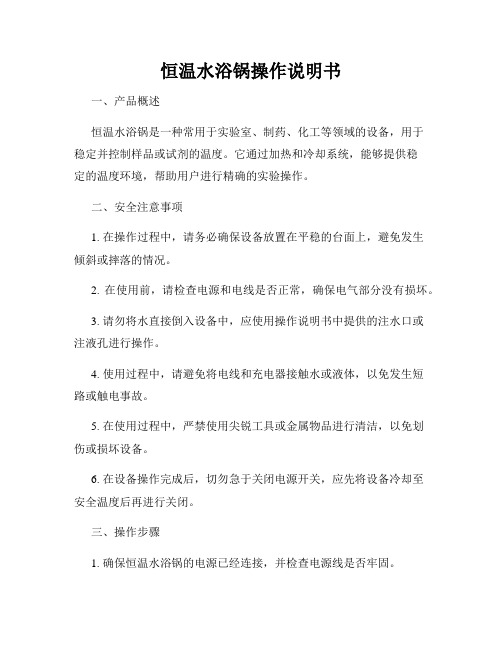 恒温水浴锅操作说明书

一、产品概述

恒温水浴锅是一种常用于实验室、制药、化工等领域的设备，用于稳定并控制样品或试剂的温度。它通过加热和冷却系统，能够提供稳定的温度环境，帮助用户进行精确的实验操作。

二、安全注意事项

1. 在操作过程中，请务必确保设备放置在平稳的台面上，避免发生倾斜或摔落的情况。

2. 在使用前，请检查电源和电线是否正常，确保电气部分没有损坏。

3. 请勿将水直接倒入设备中，应使用操作说明书中提供的注水口或注液孔进行操作。

4. 使用过程中，请避免将电线和充电器接触水或液体，以免发生短路或触电事故。

5. 在使用过程中，严禁使用尖锐工具或金属物品进行清洁，以免划伤或损坏设备。

6. 在设备操作完成后，切勿急于关闭电源开关，应先将设备冷却至安全温度后再进行关闭。

三、操作步骤

1. 确保恒温水浴锅的电源已经连接，并检查电源线是否牢固。